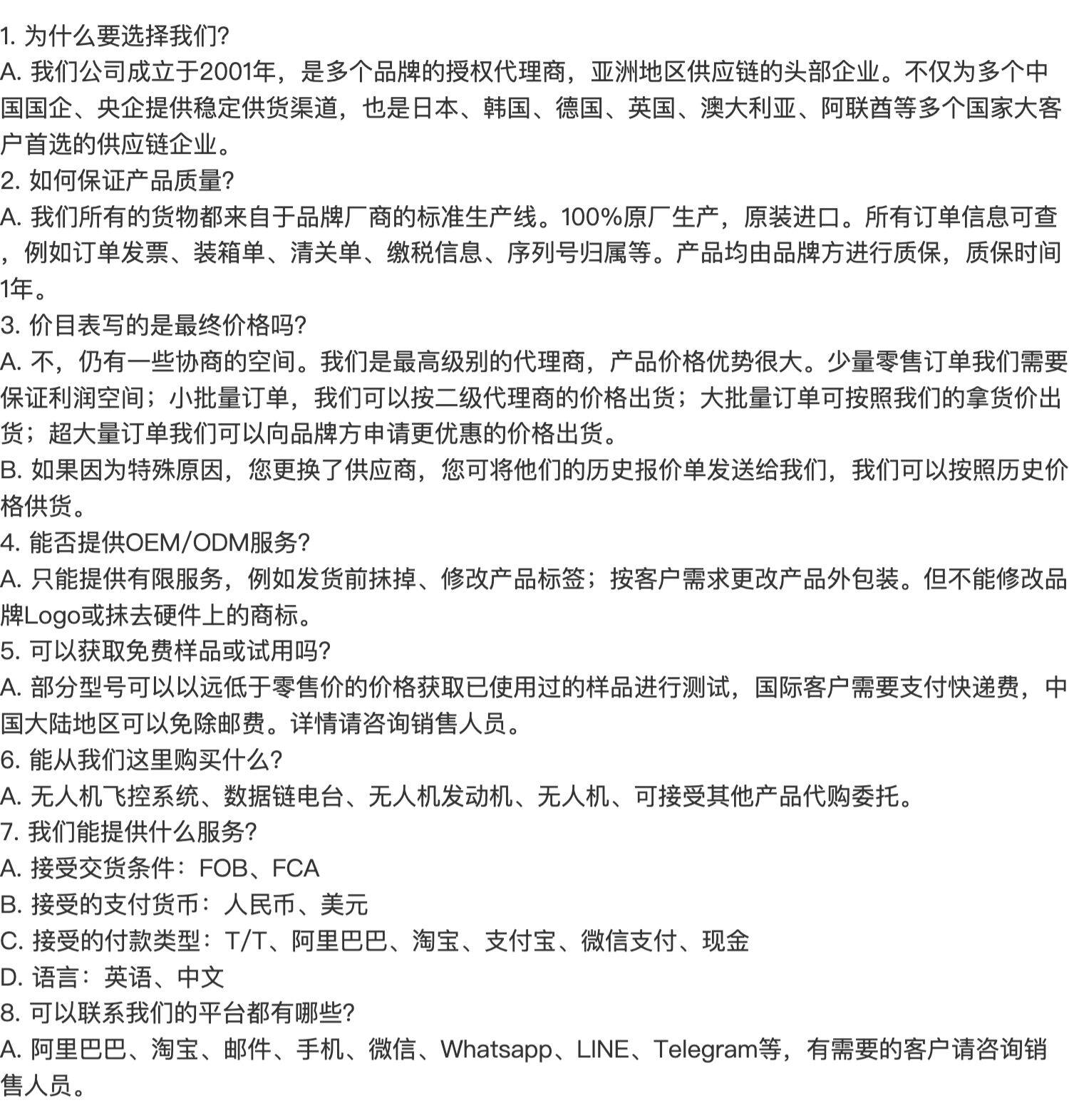 1. 为什么要选择我们?
A. 我们公司成立于2001年，是多个品牌的授权代理商，亚洲地区供应链的头部企业。不仅为多个中国国企、央企提供稳定供货渠道，也是日本、韩国、德国、英国、澳大利亚、阿联酋等多个国家大客户首选的供应链企业。
2. 如何保证产品质量?
A. 我们所有的货物都来自于品牌厂商的标准生产线。100%原厂生产，原装进口。所有订单信息可查，例如订单发票、装箱单、清关单、缴税信息、序列号归属等。产品均由品牌方进行质保，质保时间1年。
3. 价目表写的是最终价格吗?
A. 不，仍有一些协商的空间。我们是最高级别的代理商，产品价格优势很大。少量零售订单我们需要保证利润空间；小批量订单，我们可以按二级代理商的价格出货；大批量订单可按照我们的拿货价出货；超大量订单我们可以向品牌方申请更优惠的价格出货。
B. 如果因为特殊原因，您更换了供应商，您可将他们的历史报价单发送给我们，我们可以按照历史价格供货。
4. 能否提供OEM/ODM服务?
A. 只能提供有限服务，例如发货前抹掉、修改产品标签；按客户需求更改产品外包装。但不能修改品牌Logo或抹去硬件上的商标。
5. 可以获取免费样品或试用吗?
A. 部分型号可以以远低于零售价的价格获取已使用过的样品进行测试，国际客户需要支付快递费，中国大陆地区可以免除邮费。详情请咨询销售人员。
6. 能从我们这里购买什么?
A. 无人机飞控系统、数据链电台、无人机发动机、无人机、可接受其他产品代购委托。
7. 我们能提供什么服务?
A. 接受交货条件：FOB、FCA
B. 接受的支付货币：人民币、美元
C. 接受的付款类型：T/T、阿里巴巴、淘宝、支付宝、微信支付、现金
D. 语言：英语、中文
8. 可以联系我们的平台都有哪些?
A. 阿里巴巴、淘宝、邮件、手机、微信、Whatsapp、LINE、Telegram等，有需要的客户请咨询销售人员。